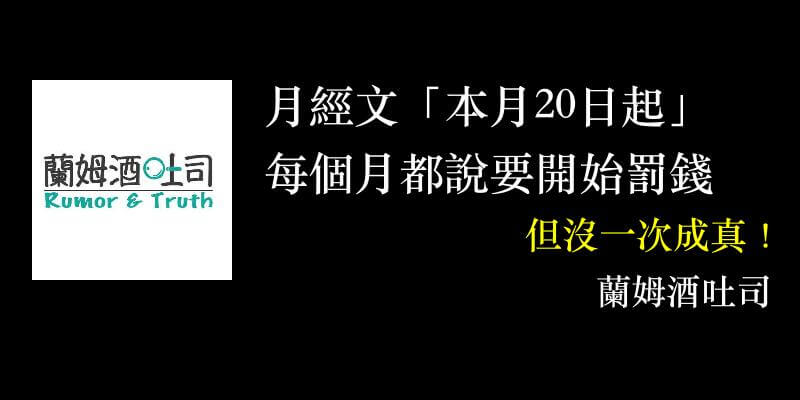 蘭姆酒吐司
Rumor & Truth

月經文「本月20日起」
每個月都說要開始罰錢

但沒一次成真！

蘭姆酒吐司